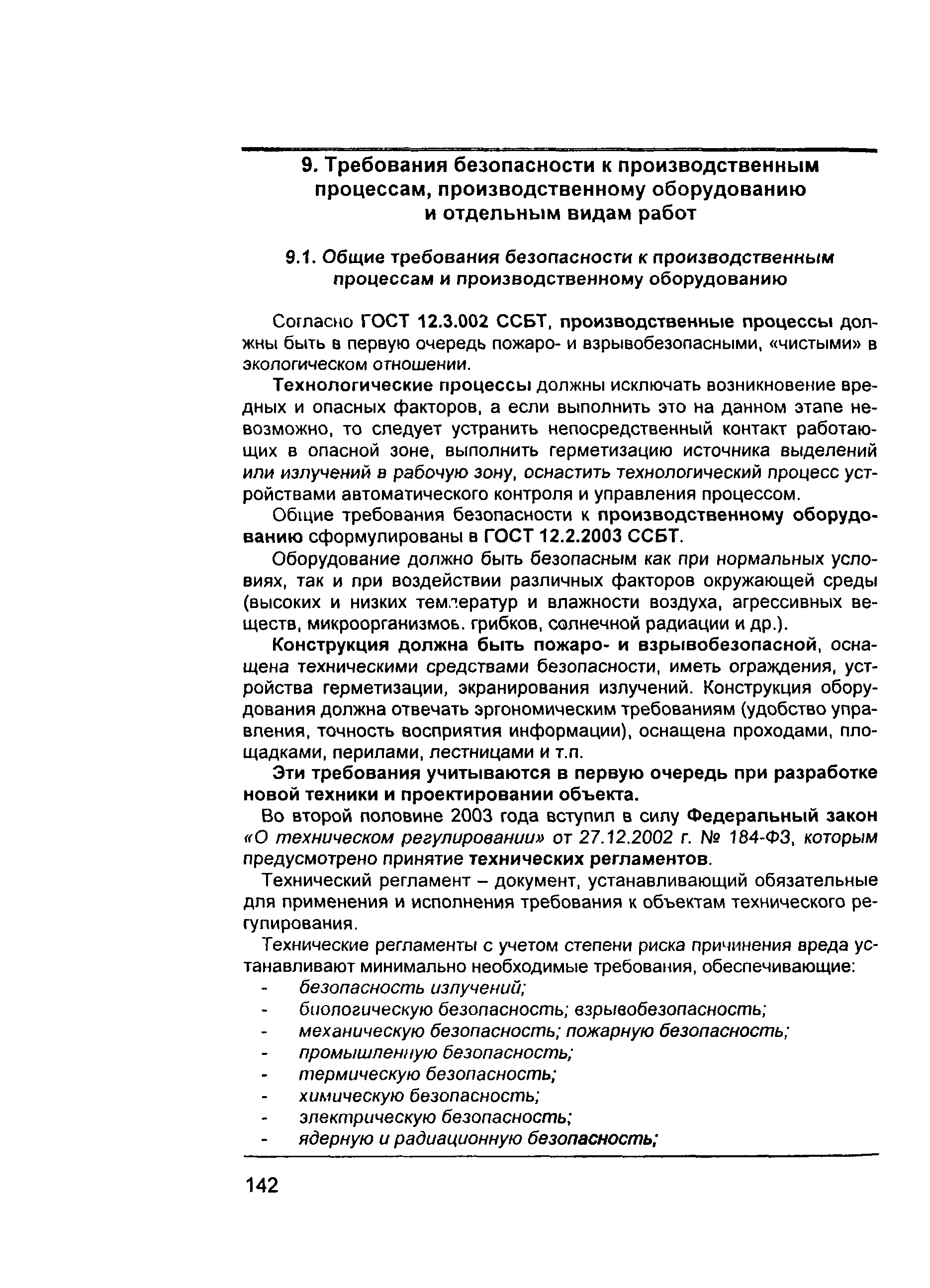 9. Требования безопасности к производственным процессам, производственному оборудованию и отдельным видам работ

9.1. Общие требования безопасности к производственным процессам и производственному оборудованию

Согласно ГОСТ 12.3.002 ССБТ, производственные процессы должны быть в первую очередь пожаро- и взрывобезопасными, «чистыми» в экологическом отношении.

Технологические процессы должны исключать возникновение вредных и опасных факторов, а если выполнить это на данном этапе невозможно, то следует устранить непосредственный контакт работающих в опасной зоне, выполнить герметизацию источника выделений или излучений в рабочую зону, оснастить технологический процесс устройствами автоматического контроля и управления процессом.

Общие требования безопасности к производственному оборудованию сформулированы в ГОСТ 12.2.2003 ССБТ.

Оборудование должно быть безопасным как при нормальных условиях, так и при воздействии различных факторов окружающей среды (высоких и низких температур и влажности воздуха, агрессивных веществ, микроорганизмов, грибков, солнечной радиации и др.).

Конструкция должна быть пожаро- и взрывобезопасной, оснащена техническими средствами безопасности, иметь ограждения, устройства герметизации, экранирования излучений. Конструкция оборудования должна отвечать эргономическим требованиям (удобство управления, точность восприятия информации), оснащена проходами, площадками, перилами, лестницами и т.п.

Эти требования учитываются в первую очередь при разработке новой техники и проектировании объекта.

Во второй половине 2003 года вступил в силу Федеральный закон «О техническом регулировании» от 27.12.2002 г. № 184-ФЗ, которым предусмотрено принятие технических регламентов.

Технический регламент – документ, устанавливающий обязательные для применения и исполнения требования к объектам технического регулирования.

Технические регламенты с учетом степени риска причинения вреда устанавливают минимально необходимые требования, обеспечивающие:
- безопасность излучений;
- биологическую безопасность; взрывобезопасность;
- механическую безопасность; пожарную безопасность;
- промышленную безопасность;
- термическую безопасность;
- химическую безопасность;
- электрическую безопасность;
- ядерную и радиационную безопасность;

142